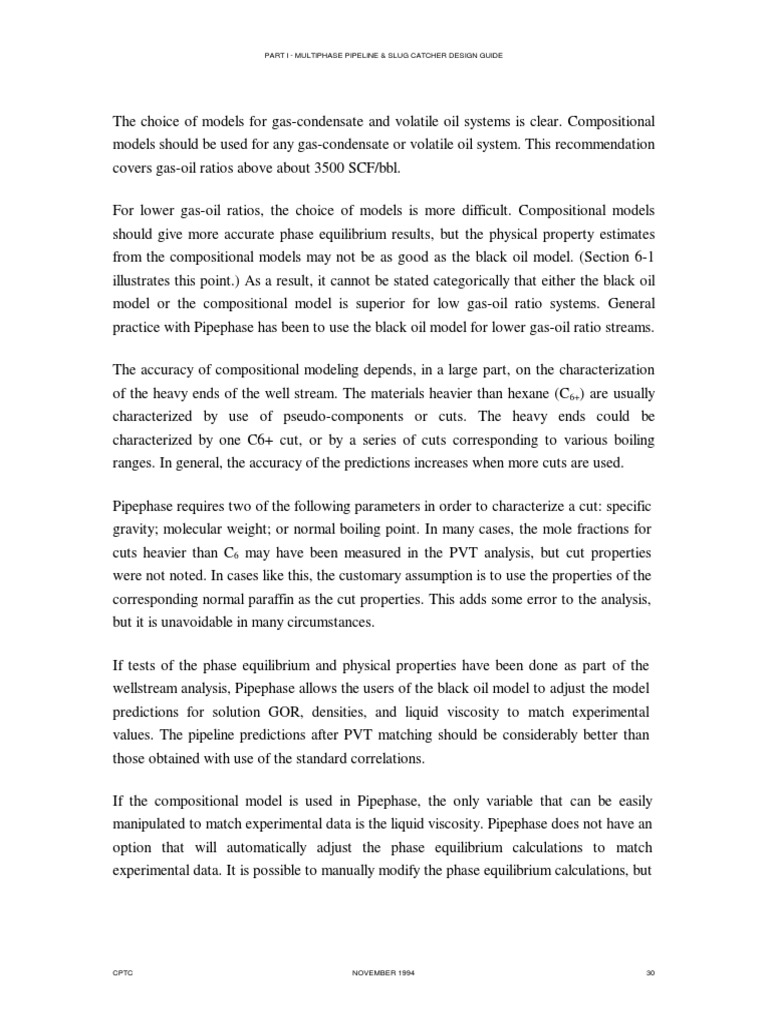 PART I - MULTIPHASE PIPELINE & SLUG CATCHER DESIGN GUIDE

The choice of models for gas-condensate and volatile oil systems is clear. Compositional models should be used for any gas-condensate or volatile oil system. This recommendation covers gas-oil ratios above about 3500 SCF/bbl.

For lower gas-oil ratios, the choice of models is more difficult. Compositional models should give more accurate phase equilibrium results, but the physical property estimates from the compositional models may not be as good as the black oil model. (Section 6-1 illustrates this point.) As a result, it cannot be stated categorically that either the black oil model or the compositional model is superior for low gas-oil ratio systems. General practice with Pipephase has been to use the black oil model for lower gas-oil ratio streams.

The accuracy of compositional modeling depends, in a large part, on the characterization of the heavy ends of the well stream. The materials heavier than hexane ($C_{6+}$) are usually characterized by use of pseudo-components or cuts. The heavy ends could be characterized by one C6+ cut, or by a series of cuts corresponding to various boiling ranges. In general, the accuracy of the predictions increases when more cuts are used.

Pipephase requires two of the following parameters in order to characterize a cut: specific gravity; molecular weight; or normal boiling point. In many cases, the mole fractions for cuts heavier than $C_6$ may have been measured in the PVT analysis, but cut properties were not noted. In cases like this, the customary assumption is to use the properties of the corresponding normal paraffin as the cut properties. This adds some error to the analysis, but it is unavoidable in many circumstances.

If tests of the phase equilibrium and physical properties have been done as part of the wellstream analysis, Pipephase allows the users of the black oil model to adjust the model predictions for solution GOR, densities, and liquid viscosity to match experimental values. The pipeline predictions after PVT matching should be considerably better than those obtained with use of the standard correlations.

If the compositional model is used in Pipephase, the only variable that can be easily manipulated to match experimental data is the liquid viscosity. Pipephase does not have an option that will automatically adjust the phase equilibrium calculations to match experimental data. It is possible to manually modify the phase equilibrium calculations, but

CPTC NOVEMBER 1994 30